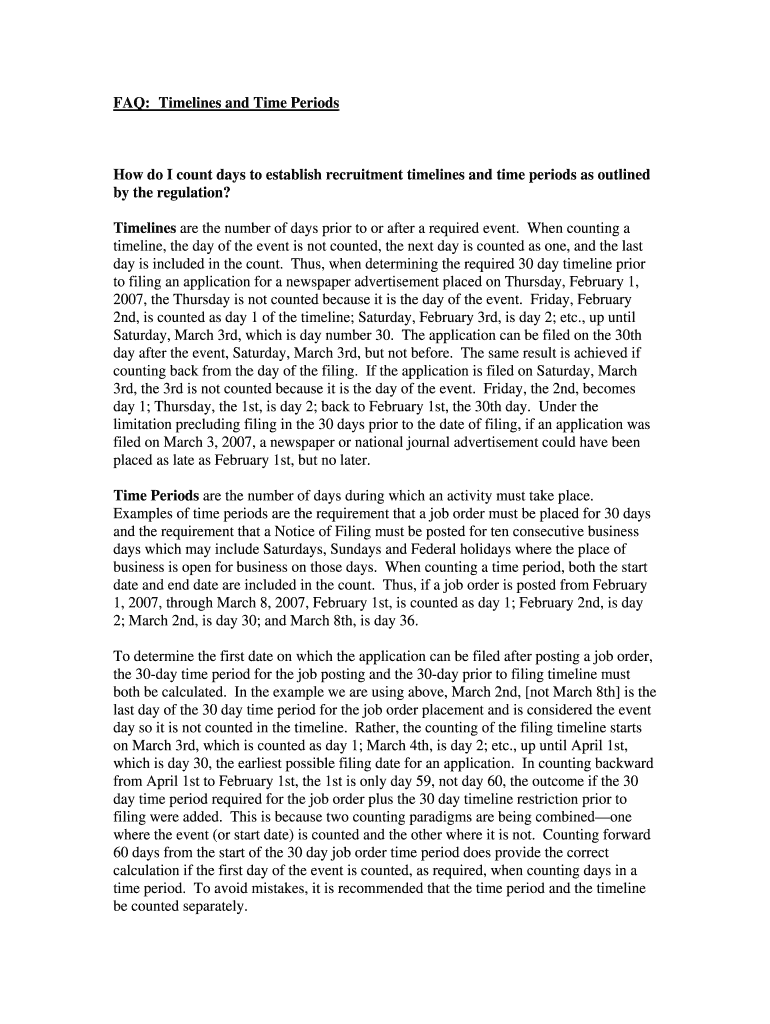 FAQ: Timelines and Time Periods

How do I count days to establish recruitment timelines and time periods as outlined by the regulation?

Timelines are the number of days prior to or after a required event. When counting a timeline, the day of the event is not counted, the next day is counted as one, and the last day is included in the count. Thus, when determining the required 30 day timeline prior to filing an application for a newspaper advertisement placed on Thursday, February 1, 2007, the Thursday is not counted because it is the day of the event. Friday, February 2nd, is counted as day 1 of the timeline; Saturday, February 3rd, is day 2; etc., up until Saturday, March 3rd, which is day number 30. The application can be filed on the 30th day after the event, Saturday, March 3rd, but not before. The same result is achieved if counting back from the day of the filing. If the application is filed on Saturday, March 3rd, the 3rd is not counted because it is the day of the event. Friday, the 2nd, becomes day 1; Thursday, the 1st, is day 2; back to February 1st, the 30th day. Under the limitation precluding filing in the 30 days prior to the date of filing, if an application was filed on March 3, 2007, a newspaper or national journal advertisement could have been placed as late as February 1st, but no later.

Time Periods are the number of days during which an activity must take place. Examples of time periods are the requirement that a job order must be placed for 30 days and the requirement that a Notice of Filing must be posted for ten consecutive business days which may include Saturdays, Sundays and Federal holidays where the place of business is open for business on those days. When counting a time period, both the start date and end date are included in the count. Thus, if a job order is posted from February 1, 2007, through March 8, 2007, February 1st, is counted as day 1; February 2nd, is day 2; March 2nd, is day 30; and March 8th, is day 36.

To determine the first date on which the application can be filed after posting a job order, the 30-day time period for the job posting and the 30-day prior to filing timeline must both be calculated. In the example we are using above, March 2nd, [not March 8th] is the last day of the 30 day time period for the job order placement and is considered the event day so it is not counted in the timeline. Rather, the counting of the filing timeline starts on March 3rd, which is counted as day 1; March 4th, is day 2; etc., up until April 1st, which is day 30, the earliest possible filing date for an application. In counting backward from April 1st to February 1st, the 1st is only day 59, not day 60, the outcome if the 30 day time period required for the job order plus the 30 day timeline restriction prior to filing were added. This is because two counting paradigms are being combined—one where the event (or start date) is counted and the other where it is not. Counting forward 60 days from the start of the 30 day job order time period does provide the correct calculation if the first day of the event is counted, as required, when counting days in a time period. To avoid mistakes, it is recommended that the time period and the timeline be counted separately.